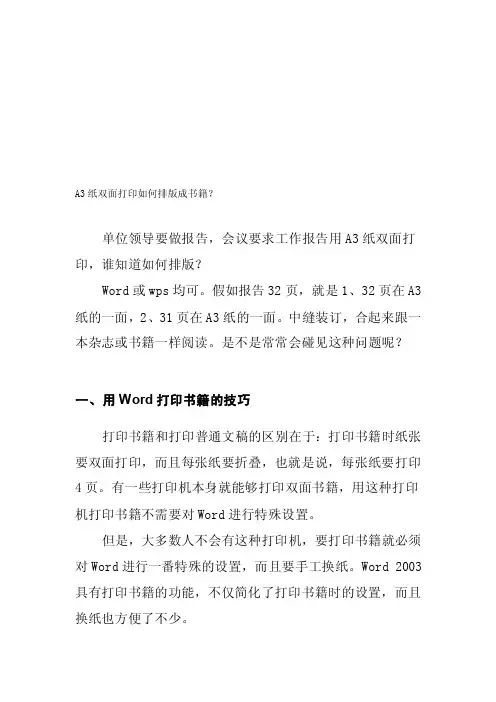 A3纸双面打印如何排版成书籍?

单位领导要做报告，会议要求工作报告用A3纸双面打印，谁知道如何排版?

Word或wps均可。假如报告32页，就是1、32页在A3纸的一面，2、31页在A3纸的一面。中缝装订，合起来跟一本杂志或书籍一样阅读。是不是常常会碰见这种问题呢?

一、用Word打印书籍的技巧

打印书籍和打印普通文稿的区别在于：打印书籍时纸张要双面打印，而且每张纸要折叠，也就是说，每张纸要打印4页。有一些打印机本身就能够打印双面书籍，用这种打印机打印书籍不需要对Word进行特殊设置。

但是，大多数人不会有这种打印机，要打印书籍就必须对Word进行一番特殊的设置，而且要手工换纸。Word 2003具有打印书籍的功能，不仅简化了打印书籍时的设置，而且换纸也方便了不少。